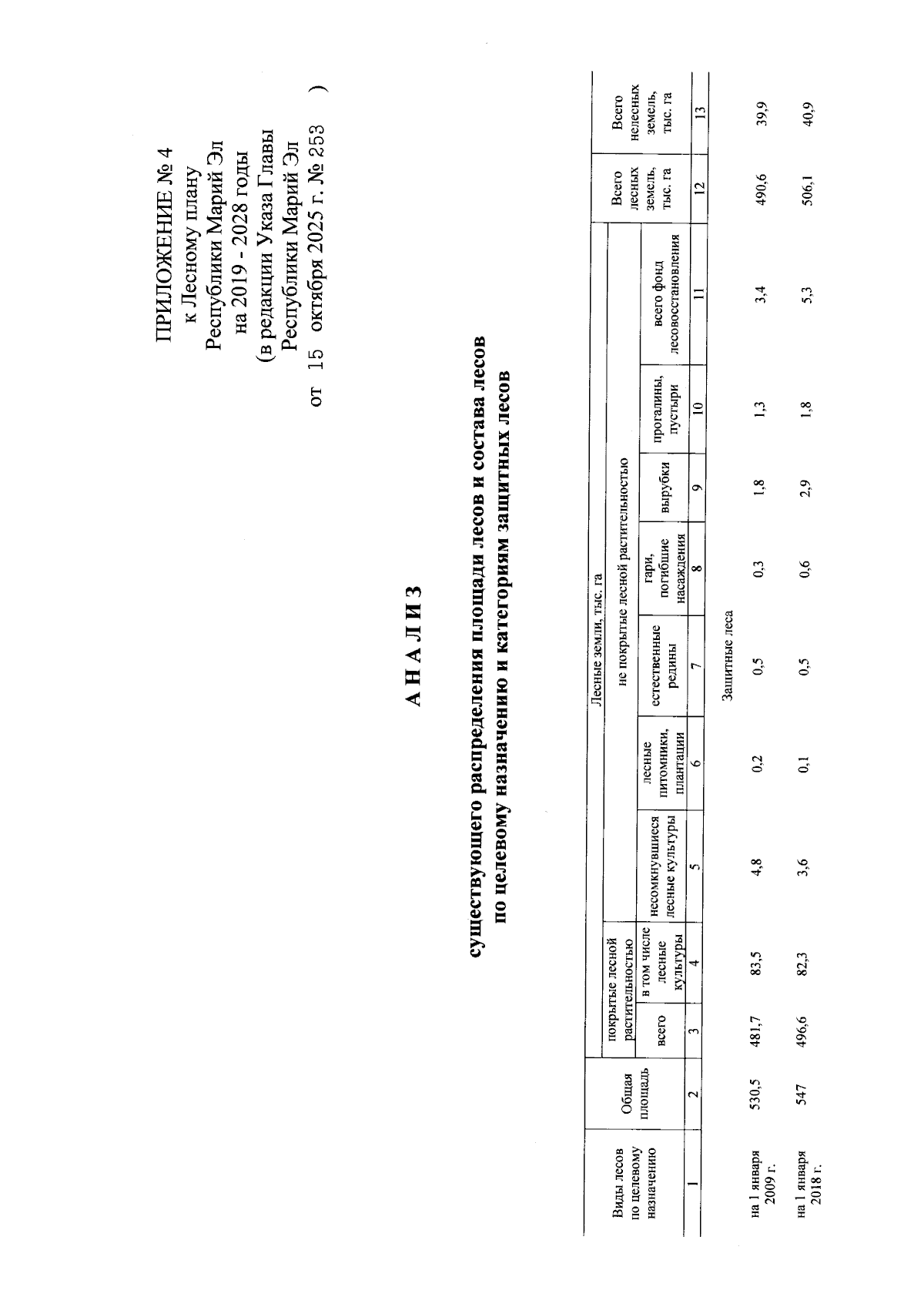 ПРИЛОЖЕНИЕ № 4
к Лесному плану
Республики Марий Эл
на 2019 - 2028 годы
(в редакции Указа Главы
Республики Марий Эл
от 15 октября 2025 г. № 253 )

А Н А Л И З

существующего распределения площади лесов и состава лесов
по целевому назначению и категориям защитных лесов

| Виды лесов по целевому назначению | Общая площадь | Лесные земли, тыс. га |  |  |  |  |  |  |  |  | Всего лесных земель, тыс. га | Всего нелесных земель, тыс. га |
|---|---|---|---|---|---|---|---|---|---|---|---|---|
|  |  | покрытые лесной растительностью |  | не покрытые лесной растительностью |  |  |  |  |  |  |  |  |
|  |  | всего | в том числе лесные культуры | несомкнувшиеся лесные культуры | лесные питомники, плантации | естественные редины | гари, погибшие насаждения | вырубки | прогалины, пустыри | всего фонд лесовосстановления |  |  |
| 1 | 2 | 3 | 4 | 5 | 6 | 7 | 8 | 9 | 10 | 11 | 12 | 13 |
| Защитные леса |  |  |  |  |  |  |  |  |  |  |  |  |
| на 1 января 2009 г. | 530,5 | 481,7 | 83,5 | 4,8 | 0,2 | 0,5 | 0,3 | 1,8 | 1,3 | 3,4 | 490,6 | 39,9 |
| на 1 января 2018 г. | 547 | 496,6 | 82,3 | 3,6 | 0,1 | 0,5 | 0,6 | 2,9 | 1,8 | 5,3 | 506,1 | 40,9 |